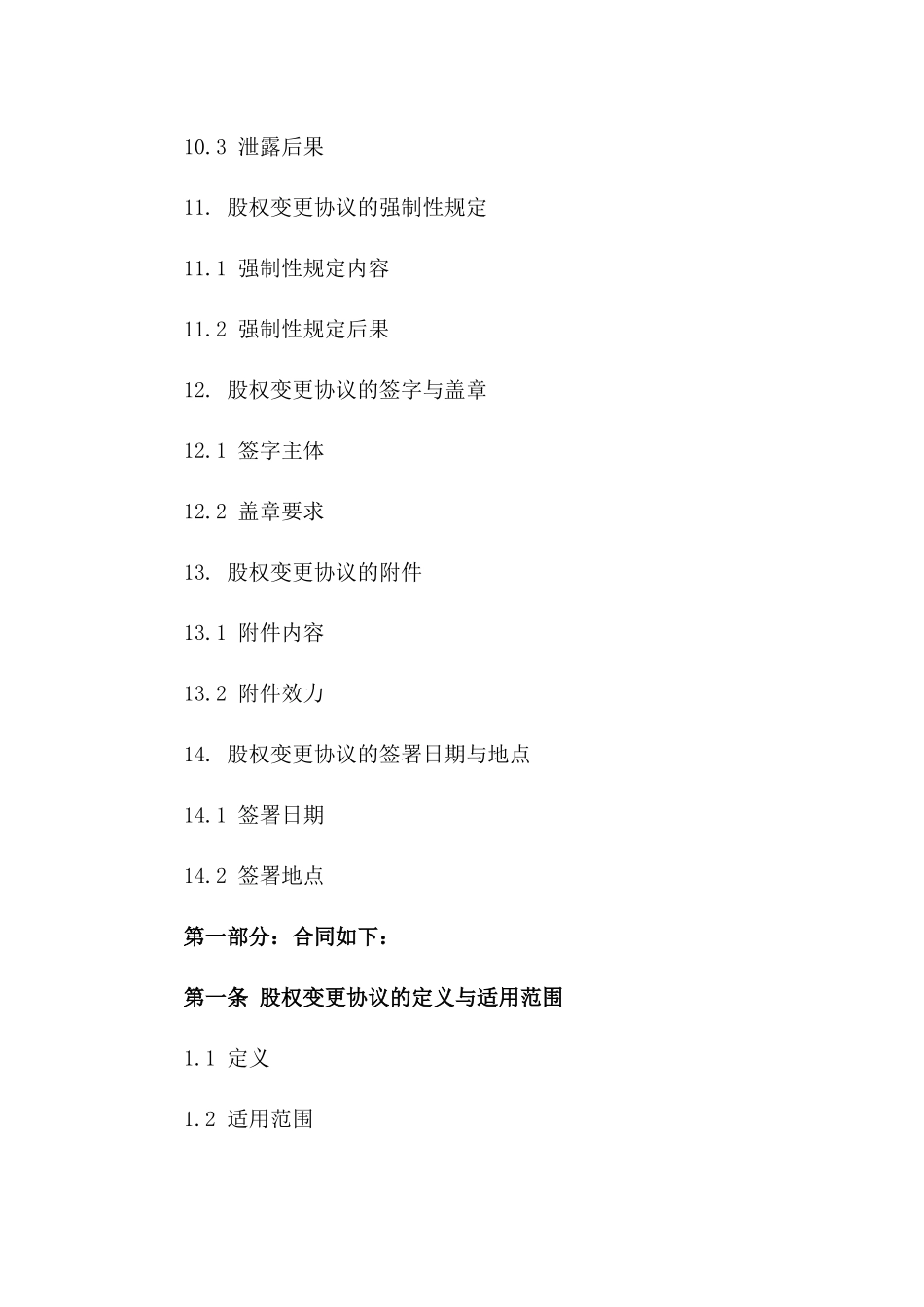 10.3 泄露后果

11. 股权变更协议的强制性规定

11.1 强制性规定内容

11.2 强制性规定后果

12. 股权变更协议的签字与盖章

12.1 签字主体

12.2 盖章要求

13. 股权变更协议的附件

13.1 附件内容

13.2 附件效力

14. 股权变更协议的签署日期与地点

14.1 签署日期

14.2 签署地点

第一部分：合同如下：

第一条 股权变更协议的定义与适用范围

1.1 定义

1.2 适用范围